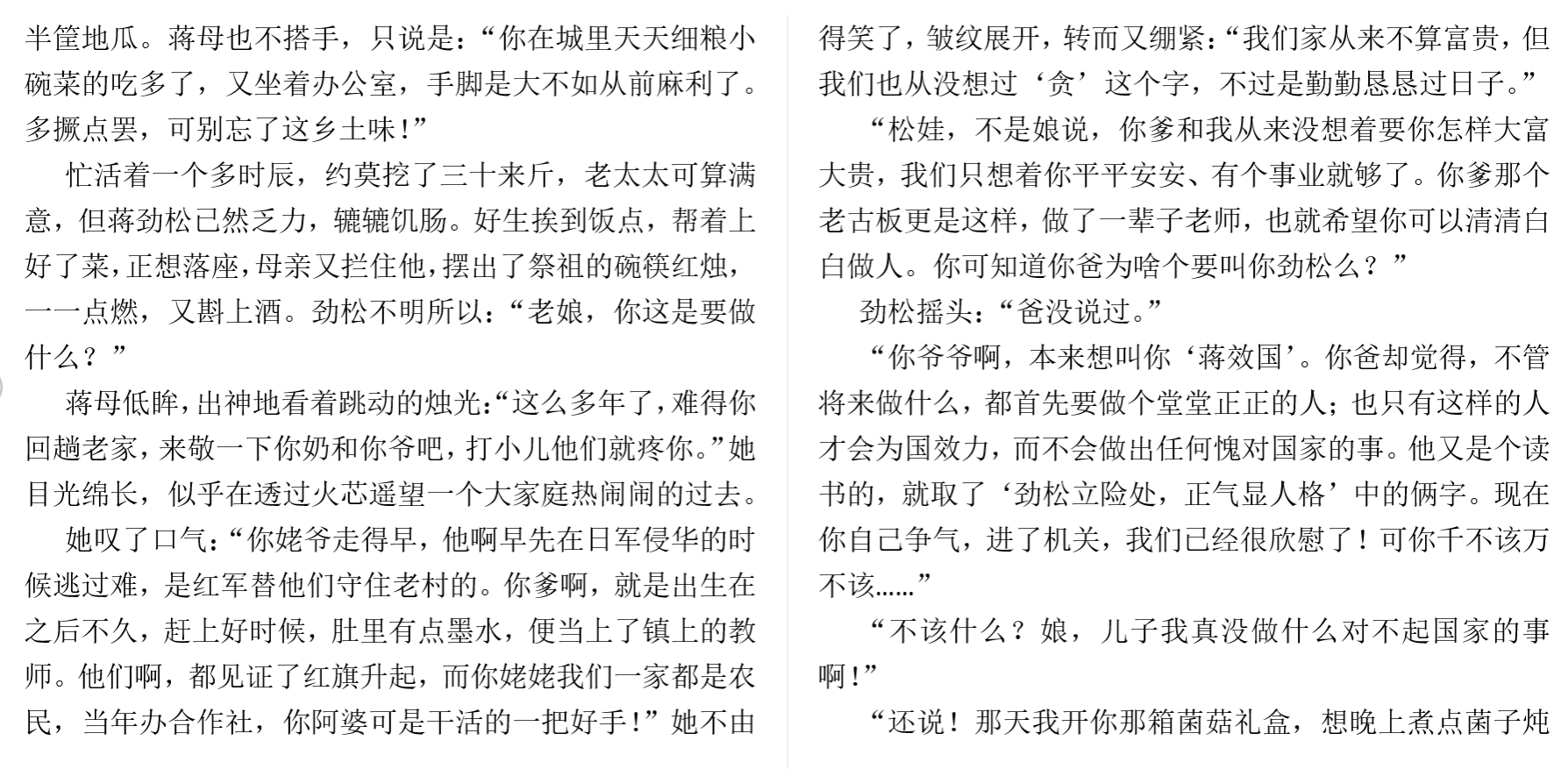 半筐地瓜。蒋母也不搭手，只说是：“你在城里天天细粮小碗菜的吃多了，又坐着办公室，手脚是大不如从前麻利了。多撅点罢，可别忘了这乡土味！”

忙活着一个多时辰，约莫挖了三十来斤，老太太可算满意，但蒋劲松已然乏力，辘辘饥肠。好生挨到饭点，帮着上好了菜，正想落座，母亲又拦住他，摆出了祭祖的碗筷红烛，一一点燃，又斟上酒。劲松不明所以：“老娘，你这是要做什么？”

蒋母低眸，出神地看着跳动的烛光：“这么多年了，难得你回趟老家，来敬一下你奶和你爷吧，打小儿他们就疼你。”她目光绵长，似乎在透过火芯遥望一个大家庭热闹闹的过去。

她叹了口气：“你姥爷走得早，他啊早先在日军侵华的时候逃过难，是红军替他们守住老村的。你爹啊，就是出生在之后不久，赶上好时候，肚里有点墨水，便当上了镇上的教师。他们啊，都见证了红旗升起，而你姥姥我们一家都是农民，当年办合作社，你阿婆可是干活的一把好手！”她不由得笑了，皱纹展开，转而又绷紧：“我们家从来不算富贵，但我们也从没想过‘贪’这个字，不过是勤勤恳恳过日子。”

“松娃，不是娘说，你爹和我从来没想着要你怎样大富大贵，我们只想着你平平安安、有个事业就够了。你爹那个老古板更是这样，做了一辈子老师，也就希望你可以清清白白做人。你可知道你爸为啥个要叫你劲松么？”

劲松摇头：“爸没说过。”

“你爷爷啊，本来想叫你‘蒋效国’。你爸却觉得，不管将来做什么，都首先要做个堂堂正正的人；也只有这样的人才会为国效力，而不会做出任何愧对国家的事。他又是个读书的，就取了‘劲松立险处，正气显人格’中的俩字。现在你自己争气，进了机关，我们已经很欣慰了！可你千不该万不该……”

“不该什么？娘，儿子我真没做什么对不起国家的事啊！”

“还说！那天我开你那箱菌菇礼盒，想晚上煮点菌子炖